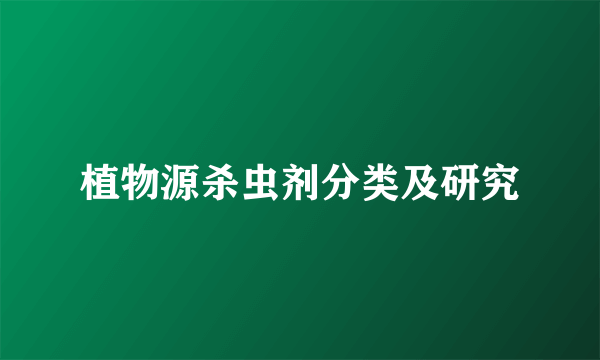 植物源杀虫剂分类及研究